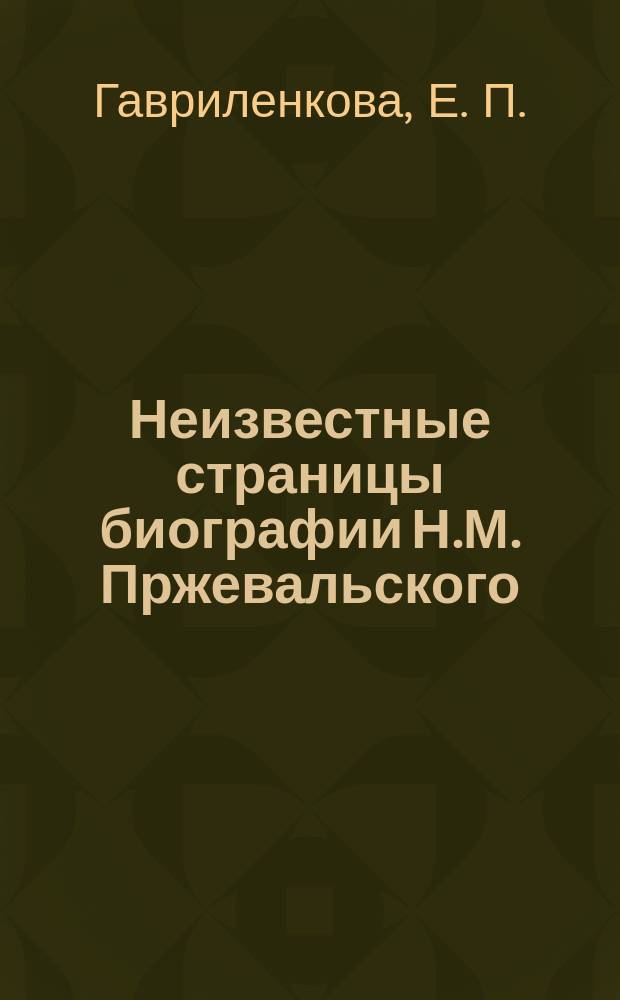 Гавриленкова, Е. П.

Неизвестные страницы биографии Н.М. Пржевальского